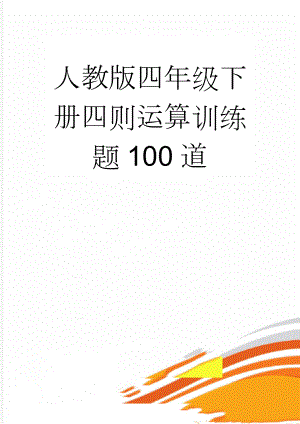 人教版四年级下册四则运算训练题100道